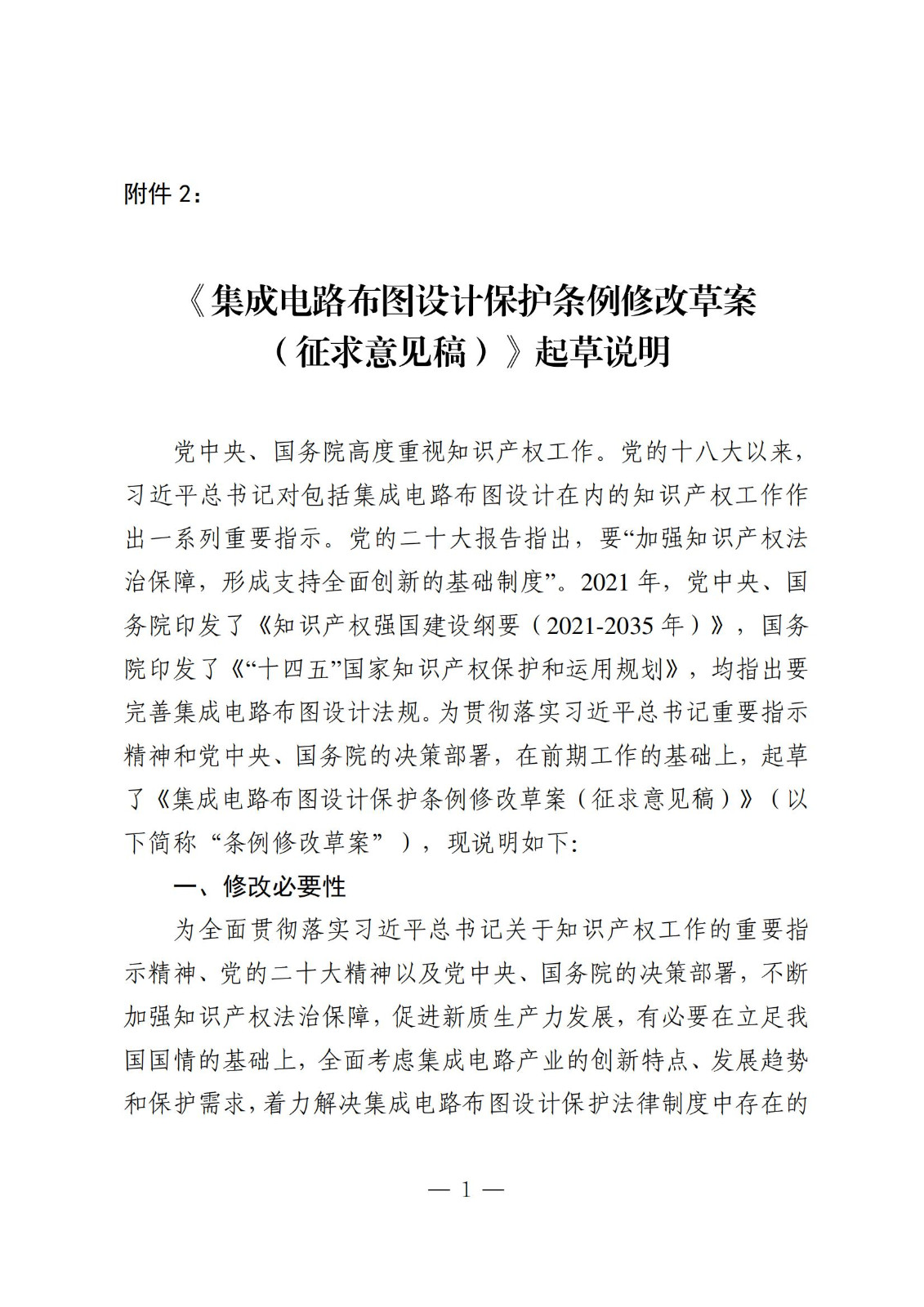 附件 2：

《集成电路布图设计保护条例修改草案（征求意见稿）》起草说明

党中央、国务院高度重视知识产权工作。党的十八大以来，习近平总书记对包括集成电路布图设计在内的知识产权工作作出一系列重要指示。党的二十大报告指出，要“加强知识产权法治保障，形成支持全面创新的基础制度”。2021 年，党中央、国务院印发了《知识产权强国建设纲要（2021-2035 年）》，国务院印发了《“十四五”国家知识产权保护和运用规划》，均指出要完善集成电路布图设计法规。为贯彻落实习近平总书记重要指示精神和党中央、国务院的决策部署，在前期工作的基础上，起草了《集成电路布图设计保护条例修改草案（征求意见稿）》（以下简称“条例修改草案”），现说明如下：

一、修改必要性

为全面贯彻落实习近平总书记关于知识产权工作的重要指示精神、党的二十大精神以及党中央、国务院的决策部署，不断加强知识产权法治保障，促进新质生产力发展，有必要在立足我国国情的基础上，全面考虑集成电路产业的创新特点、发展趋势和保护需求，着力解决集成电路布图设计保护法律制度中存在的

— 1 —